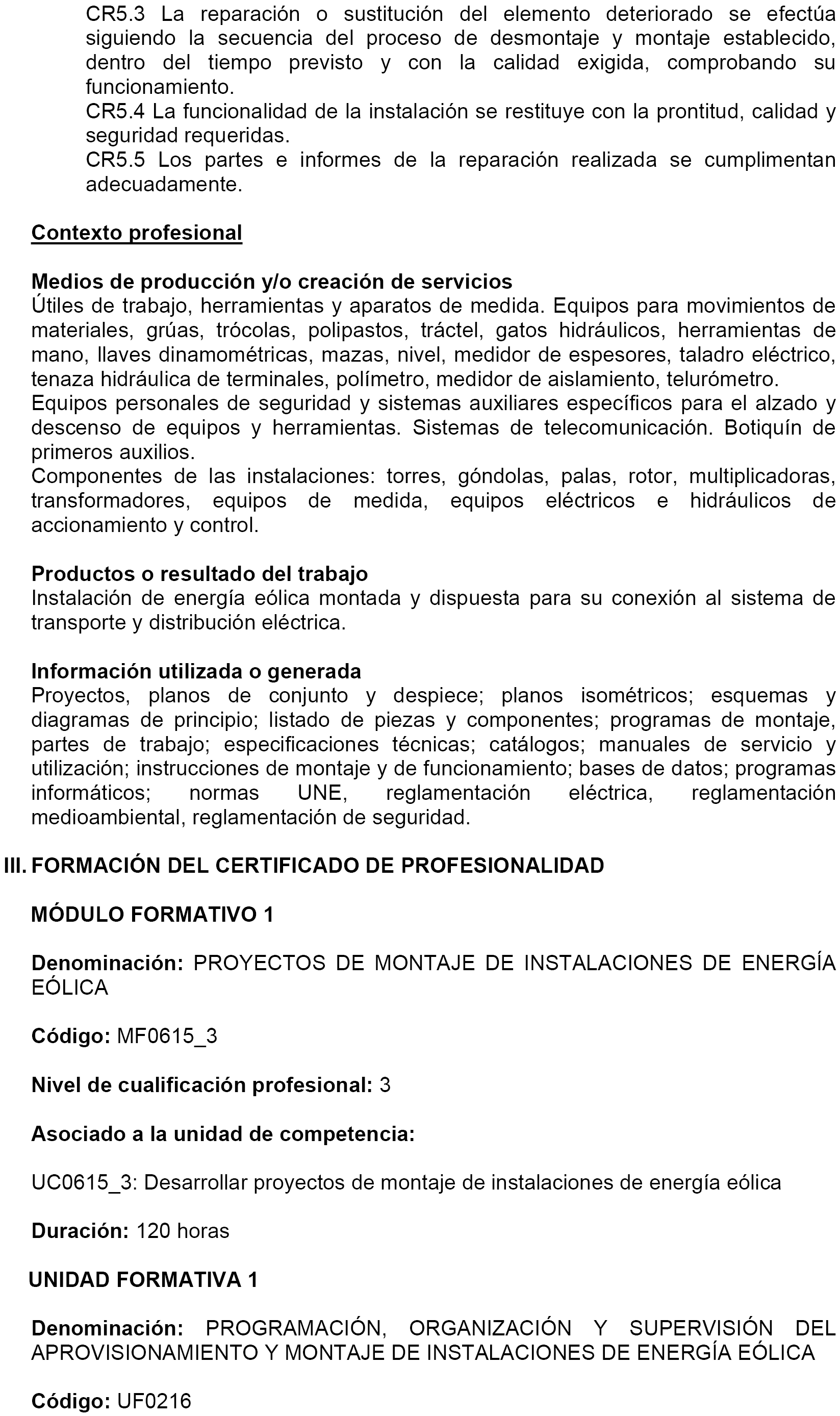 CR5.3 La reparación o sustitución del elemento deteriorado se efectúa siguiendo la secuencia del proceso de desmontaje y montaje establecido, dentro del tiempo previsto y con la calidad exigida, comprobando su funcionamiento.
CR5.4 La funcionalidad de la instalación se restituye con la prontitud, calidad y seguridad requeridas.
CR5.5 Los partes e informes de la reparación realizada se cumplimentan adecuadamente.

Contexto profesional

Medios de producción y/o creación de servicios
Útiles de trabajo, herramientas y aparatos de medida. Equipos para movimientos de materiales, grúas, trócolas, polipastos, tráctel, gatos hidráulicos, herramientas de mano, llaves dinamométricas, mazas, nivel, medidor de espesores, taladro eléctrico, tenaza hidráulica de terminales, polímetro, medidor de aislamiento, telurómetro.
Equipos personales de seguridad y sistemas auxiliares específicos para el alzado y descenso de equipos y herramientas. Sistemas de telecomunicación. Botiquín de primeros auxilios.
Componentes de las instalaciones: torres, góndolas, palas, rotor, multiplicadoras, transformadores, equipos de medida, equipos eléctricos e hidráulicos de accionamiento y control.

Productos o resultado del trabajo
Instalación de energía eólica montada y dispuesta para su conexión al sistema de transporte y distribución eléctrica.

Información utilizada o generada
Proyectos, planos de conjunto y despiece; planos isométricos; esquemas y diagramas de principio; listado de piezas y componentes; programas de montaje, partes de trabajo; especificaciones técnicas; catálogos; manuales de servicio y utilización; instrucciones de montaje y de funcionamiento; bases de datos; programas informáticos; normas UNE, reglamentación eléctrica, reglamentación medioambiental, reglamentación de seguridad.

III. FORMACIÓN DEL CERTIFICADO DE PROFESIONALIDAD

MÓDULO FORMATIVO 1

Denominación: PROYECTOS DE MONTAJE DE INSTALACIONES DE ENERGÍA EÓLICA

Código: MF0615_3

Nivel de cualificación profesional: 3

Asociado a la unidad de competencia:

UC0615_3: Desarrollar proyectos de montaje de instalaciones de energía eólica

Duración: 120 horas

UNIDAD FORMATIVA 1

Denominación: PROGRAMACIÓN, ORGANIZACIÓN Y SUPERVISIÓN DEL APROVISIONAMIENTO Y MONTAJE DE INSTALACIONES DE ENERGÍA EÓLICA

Código: UF0216